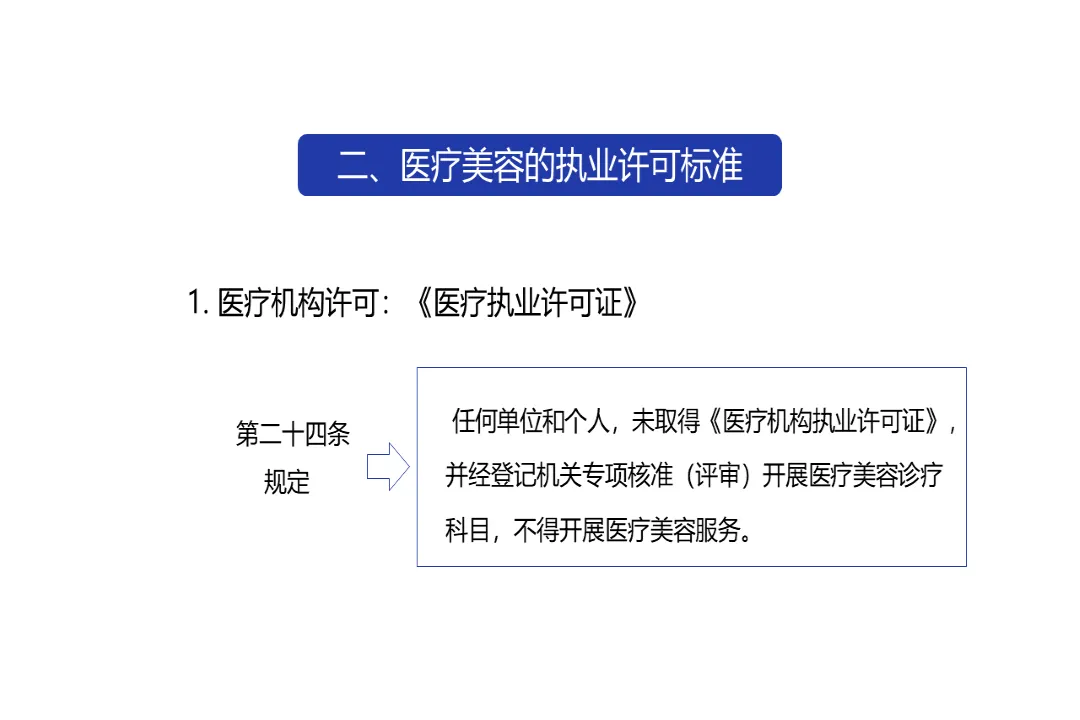 二、医疗美容的执业许可标准

1.医疗机构许可：《医疗执业许可证》

第二十四条
规定

任何单位和个人，未取得《医疗机构执业许可证》，并经登记机关专项核准（评审）开展医疗美容诊疗科目，不得开展医疗美容服务。